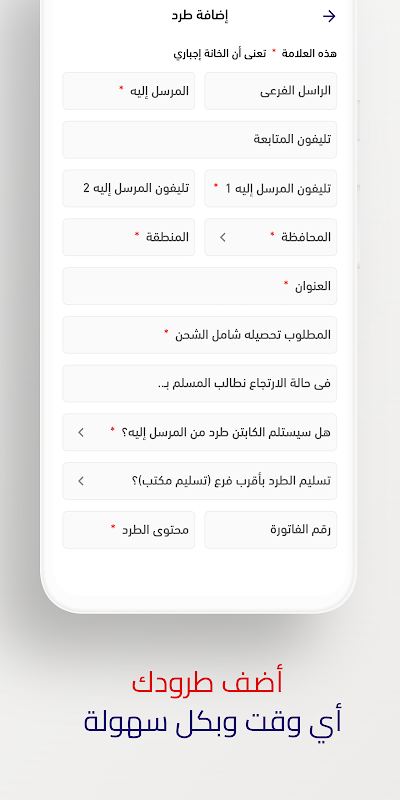 إضافة طرد

هذه العلامة * تعنى أن الخانة إجباري

الراسل الفرعى

المرسل إليه *

تليفون المتابعة

تليفون المرسل إليه 1 *

تليفون المرسل إليه 2

المحافظة *

المنطقة *

العنوان *

المطلوب تحصيله شامل الشحن *

فى حالة الارتجاع نطالب المسلم بـ..

هل سيستلم الكابتن طرد من المرسل إليه؟ *

تسليم الطرد بأقرب فرع (تسليم مكتب)؟

رقم الفاتورة

محتوى الطرد *

أضف طرودك
أي وقت وبكل سهولة